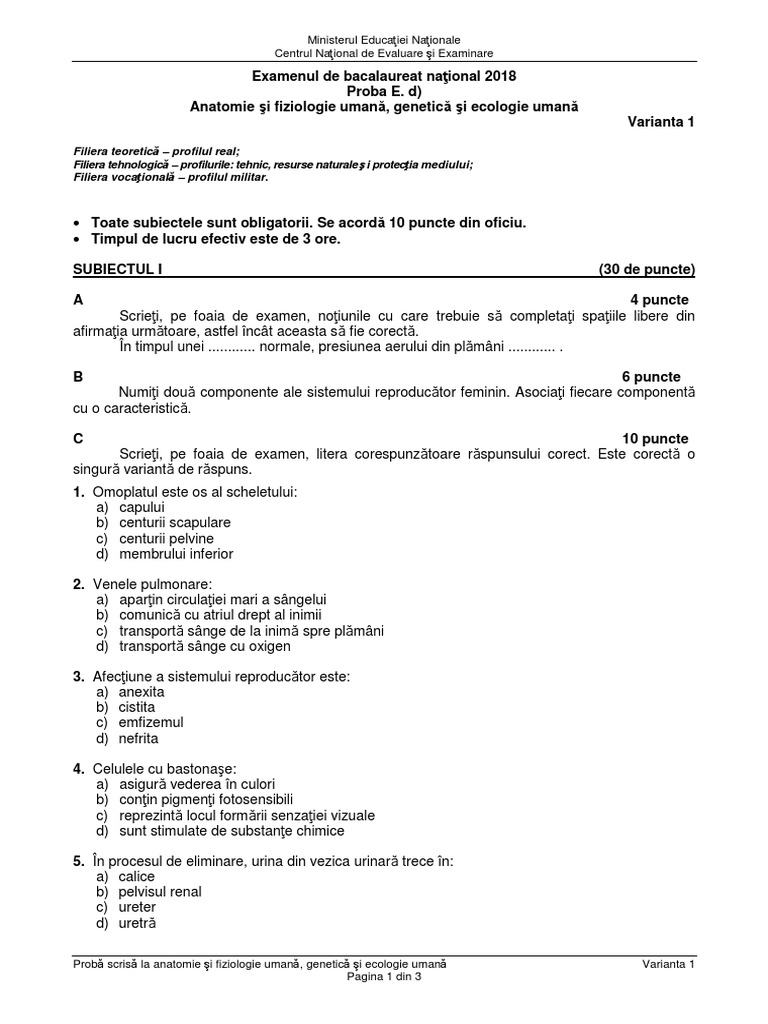 Ministerul Educaţiei Naţionale
Centrul Naţional de Evaluare şi Examinare

Examenul de bacalaureat naţional 2018
Proba E. d)
Anatomie şi fiziologie umană, genetică şi ecologie umană

Varianta 1

Filiera teoretică – profilul real;
Filiera tehnologică – profilurile: tehnic, resurse naturale şi protecţia mediului;
Filiera vocaţională – profilul militar.

• Toate subiectele sunt obligatorii. Se acordă 10 puncte din oficiu.
• Timpul de lucru efectiv este de 3 ore.

SUBIECTUL I (30 de puncte)

A 4 puncte
Scrieţi, pe foaia de examen, noţiunile cu care trebuie să completaţi spaţiile libere din afirmaţia următoare, astfel încât aceasta să fie corectă.
În timpul unei ............ normale, presiunea aerului din plămâni ............ .

B 6 puncte
Numiţi două componente ale sistemului reproducător feminin. Asociaţi fiecare componentă cu o caracteristică.

C 10 puncte
Scrieţi, pe foaia de examen, litera corespunzătoare răspunsului corect. Este corectă o singură variantă de răspuns.

1. Omoplatul este os al scheletului:
a) capului
b) centurii scapulare
c) centurii pelvine
d) membrului inferior

2. Venele pulmonare:
a) aparţin circulaţiei mari a sângelui
b) comunică cu atriul drept al inimii
c) transportă sânge de la inimă spre plămâni
d) transportă sânge cu oxigen

3. Afecţiune a sistemului reproducător este:
a) anexita
b) cistita
c) emfizemul
d) nefrita

4. Celulele cu bastonaşe:
a) asigură vederea în culori
b) conţin pigmenţi fotosensibili
c) reprezintă locul formării senzaţiei vizuale
d) sunt stimulate de substanţe chimice

5. În procesul de eliminare, urina din vezica urinară trece în:
a) calice
b) pelvisul renal
c) ureter
d) uretră

Probă scrisă la anatomie şi fiziologie umană, genetică şi ecologie umană Varianta 1
Pagina 1 din 3